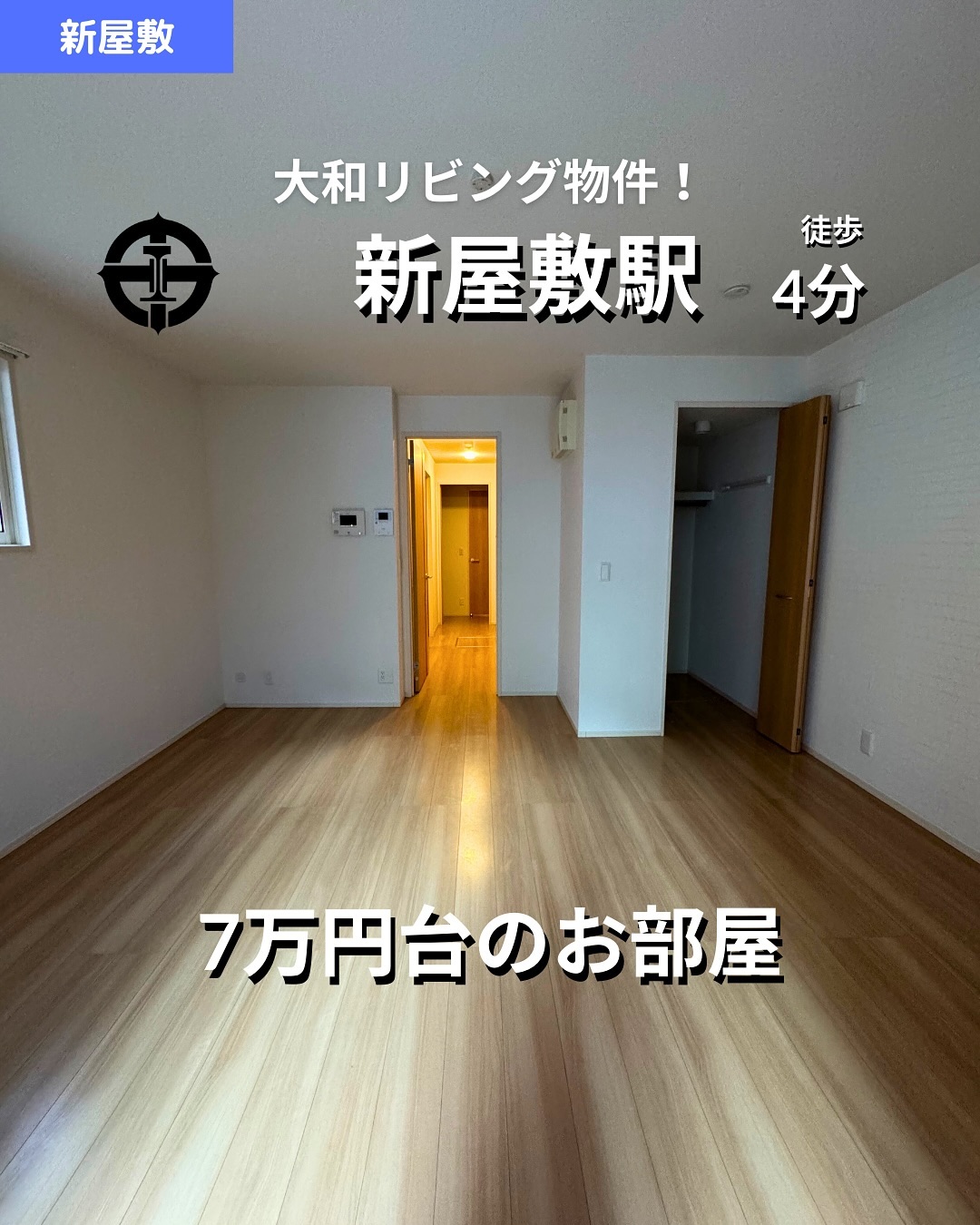 新屋敷

大和リビング物件！

新屋敷駅

徒歩
4分

7万円台のお部屋